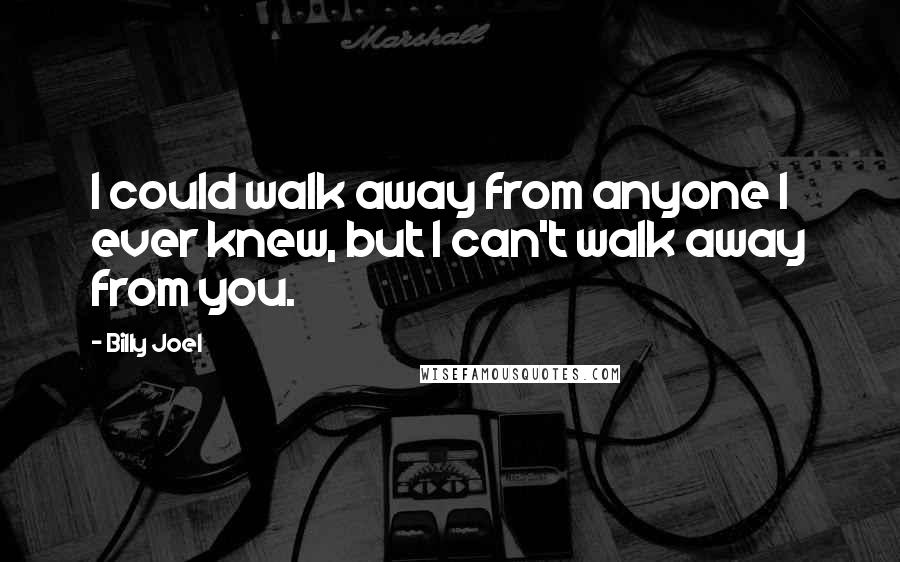 Marshall

I could walk away from anyone I ever knew, but I can't walk away from you.

- Billy Joel

WISEFAMOUSQUOTES.COM